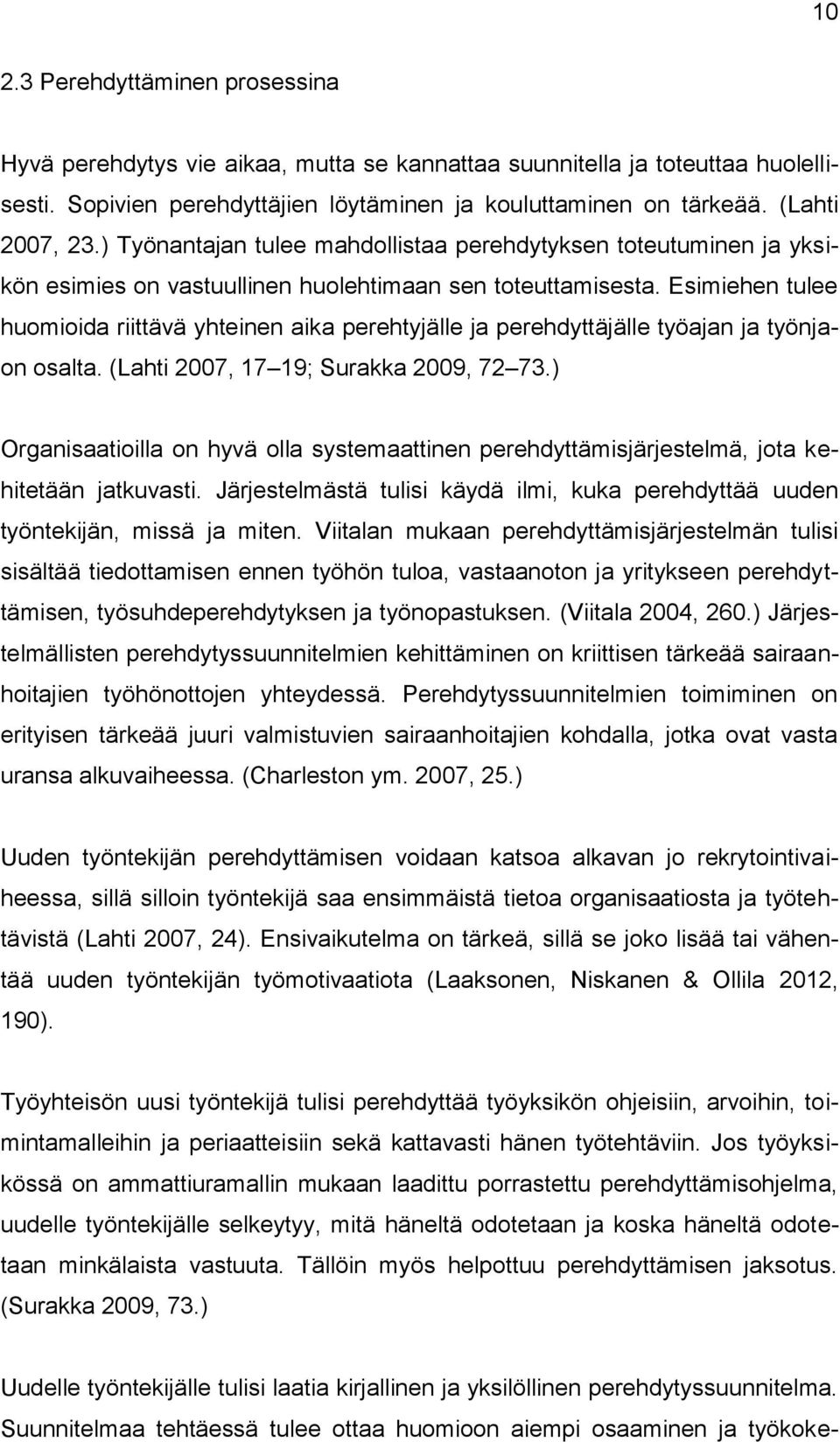 10

2.3 Perehdyttäminen prosessina

Hyvä perehdytys vie aikaa, mutta se kannattaa suunnitella ja toteuttaa huolellisesti. Sopivien perehdyttäjien löytäminen ja kouluttaminen on tärkeää. (Lahti 2007, 23.) Työnantajan tulee mahdollistaa perehdytyksen toteutuminen ja yksikön esimies on vastuullinen huolehtimaan sen toteuttamisesta. Esimiehen tulee huomioida riittävä yhteinen aika perehtyjälle ja perehdyttäjälle työajan ja työnjaon osalta. (Lahti 2007, 17 19; Surakka 2009, 72 73.)

Organisaatioilla on hyvä olla systemaattinen perehdyttämisjärjestelmä, jota kehitetään jatkuvasti. Järjestelmästä tulisi käydä ilmi, kuka perehdyttää uuden työntekijän, missä ja miten. Viitalan mukaan perehdyttämisjärjestelmän tulisi sisältää tiedottamisen ennen työhön tuloa, vastaanoton ja yritykseen perehdyttämisen, työsuhdeperehdytyksen ja työnopastuksen. (Viitala 2004, 260.) Järjestelmällisten perehdytyssuunnitelmien kehittäminen on kriittisen tärkeää sairaanhoitajien työhönottojen yhteydessä. Perehdytyssuunnitelmien toimiminen on erityisen tärkeää juuri valmistuvien sairaanhoitajien kohdalla, jotka ovat vasta uransa alkuvaiheessa. (Charleston ym. 2007, 25.)

Uuden työntekijän perehdyttämisen voidaan katsoa alkavan jo rekrytointivaiheessa, sillä silloin työntekijä saa ensimmäistä tietoa organisaatiosta ja työtehtävistä (Lahti 2007, 24). Ensivaikutelma on tärkeä, sillä se joko lisää tai vähentää uuden työntekijän työmotivaatiota (Laaksonen, Niskanen & Ollila 2012, 190).

Työyhteisön uusi työntekijä tulisi perehdyttää työyksikön ohjeisiin, arvoihin, toimintamalleihin ja periaatteisiin sekä kattavasti hänen työtehtäviin. Jos työyksikössä on ammattiuramallin mukaan laadittu porrastettu perehdyttämisohjelma, uudelle työntekijälle selkeytyy, mitä häneltä odotetaan ja koska häneltä odotetaan minkälaista vastuuta. Tällöin myös helpottuu perehdyttämisen jaksotus. (Surakka 2009, 73.)

Uudelle työntekijälle tulisi laatia kirjallinen ja yksilöllinen perehdytyssuunnitelma. Suunnitelmaa tehtäessä tulee ottaa huomioon aiempi osaaminen ja työkoke-